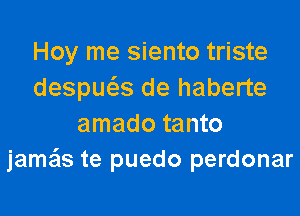 Hoy me siento triste
después de haberte
amado tanto
jamás te puedo perdonar